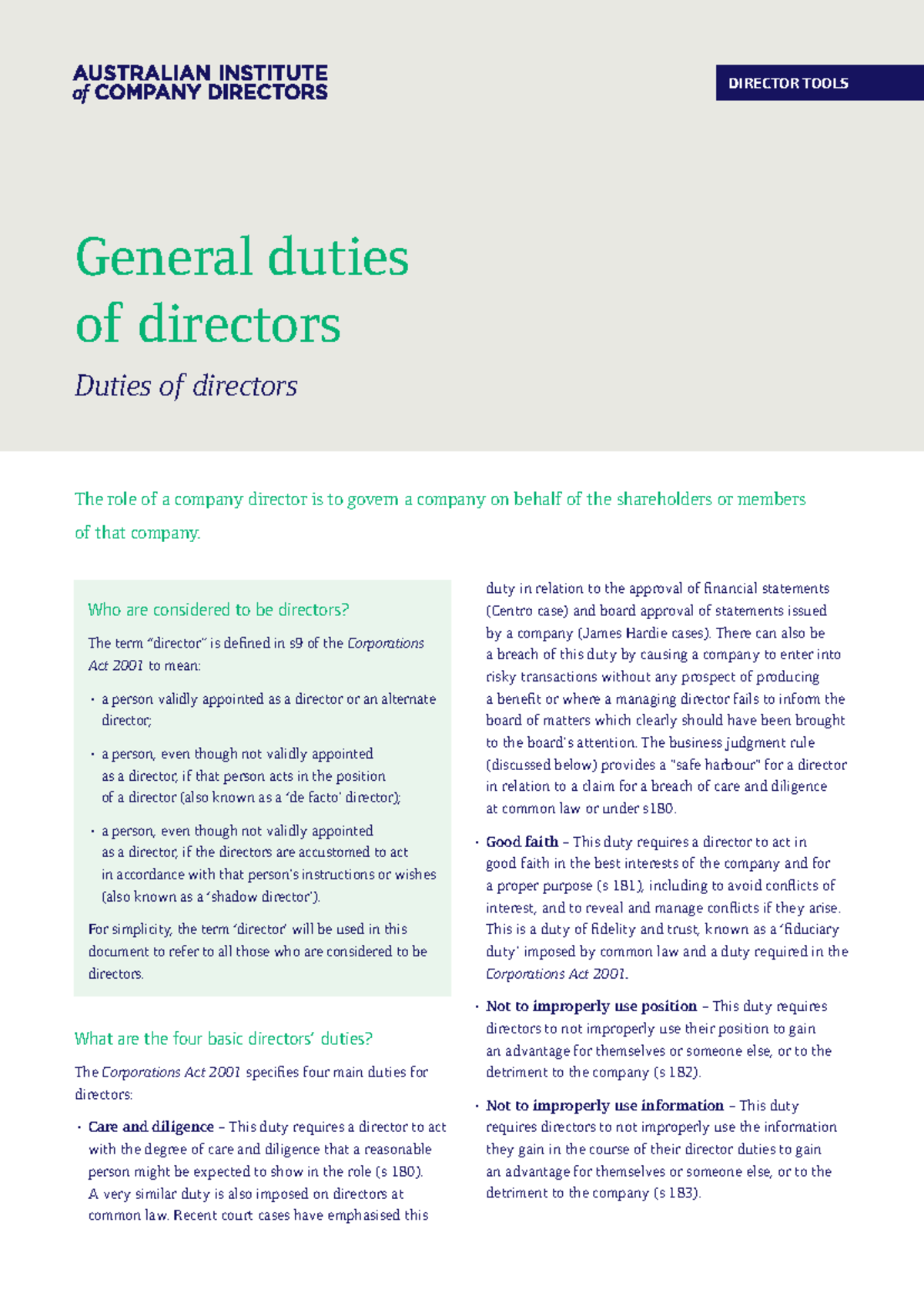 AUSTRALIAN INSTITUTE of COMPANY DIRECTORS

DIRECTOR TOOLS

General duties of directors

Duties of directors

The role of a company director is to govern a company on behalf of the shareholders or members of that company.

Who are considered to be directors?

The term "director" is defined in s9 of the Corporations Act 2001 to mean:

• a person validly appointed as a director or an alternate director;

• a person, even though not validly appointed as a director, if that person acts in the position of a director (also known as a 'de facto' director);

• a person, even though not validly appointed as a director, if the directors are accustomed to act in accordance with that person's instructions or wishes (also known as a 'shadow director').

For simplicity, the term 'director' will be used in this document to refer to all those who are considered to be directors.

What are the four basic directors' duties?

The Corporations Act 2001 specifies four main duties for directors:

• Care and diligence – This duty requires a director to act with the degree of care and diligence that a reasonable person might be expected to show in the role (s 180). A very similar duty is also imposed on directors at common law. Recent court cases have emphasised this duty in relation to the approval of financial statements (Centro case) and board approval of statements issued by a company (James Hardie cases). There can also be a breach of this duty by causing a company to enter into risky transactions without any prospect of producing a benefit or where a managing director fails to inform the board of matters which clearly should have been brought to the board's attention. The business judgment rule (discussed below) provides a "safe harbour" for a director in relation to a claim for a breach of care and diligence at common law or under s180.

• Good faith – This duty requires a director to act in good faith in the best interests of the company and for a proper purpose (s 181), including to avoid conflicts of interest, and to reveal and manage conflicts if they arise. This is a duty of fidelity and trust, known as a 'fiduciary duty' imposed by common law and a duty required in the Corporations Act 2001.

• Not to improperly use position – This duty requires directors to not improperly use their position to gain an advantage for themselves or someone else, or to the detriment to the company (s 182).

• Not to improperly use information – This duty requires directors to not improperly use the information they gain in the course of their director duties to gain an advantage for themselves or someone else, or to the detriment to the company (s 183).